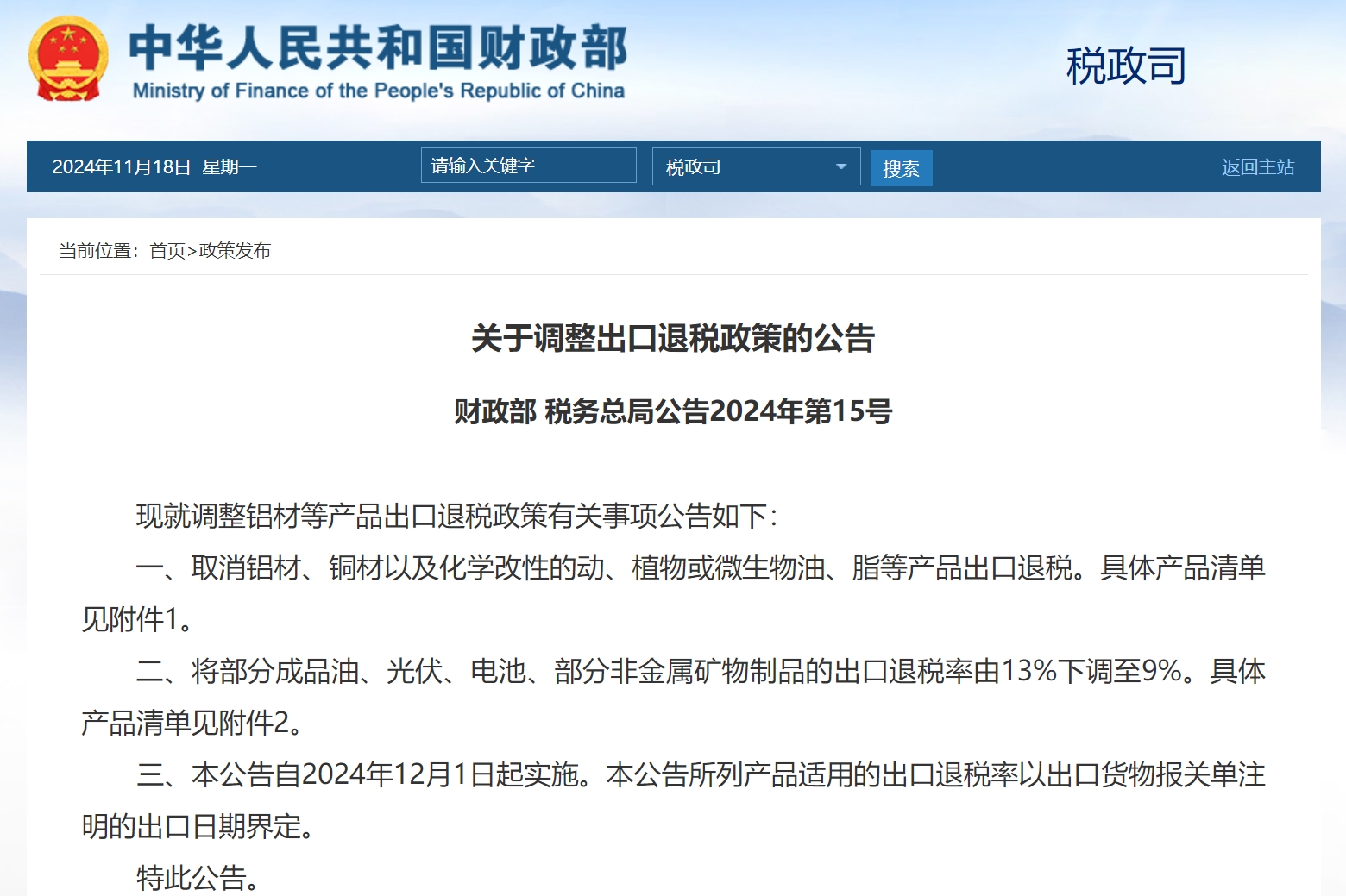 中华人民共和国财政部
Ministry of Finance of the People's Republic of China

税政司

2024年11月18日 星期一

请输入关键字

税政司

搜索

返回主站

当前位置：首页>政策发布

关于调整出口退税政策的公告

财政部 税务总局公告2024年第15号

现就调整铝材等产品出口退税政策有关事项公告如下：

一、取消铝材、铜材以及化学改性的动、植物或微生物油、脂等产品出口退税。具体产品清单见附件1。

二、将部分成品油、光伏、电池、部分非金属矿物制品的出口退税率由13%下调至9%。具体产品清单见附件2。

三、本公告自2024年12月1日起实施。本公告所列产品适用的出口退税率以出口货物报关单注明的出口日期界定。

特此公告。